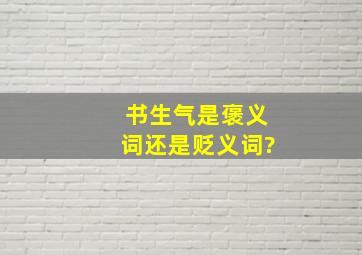 书生气是褒义词还是贬义词?